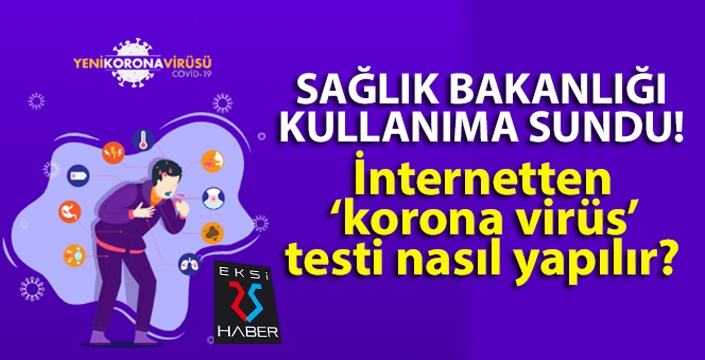 YENİKORONAVİRÜSÜ
COVID-19

SAĞLIK BAKANLIĞI KULLANIMA SUNDU!

İnternetten ‘korona virüs’ testi nasıl yapılır?

EKSİ
25
HABER